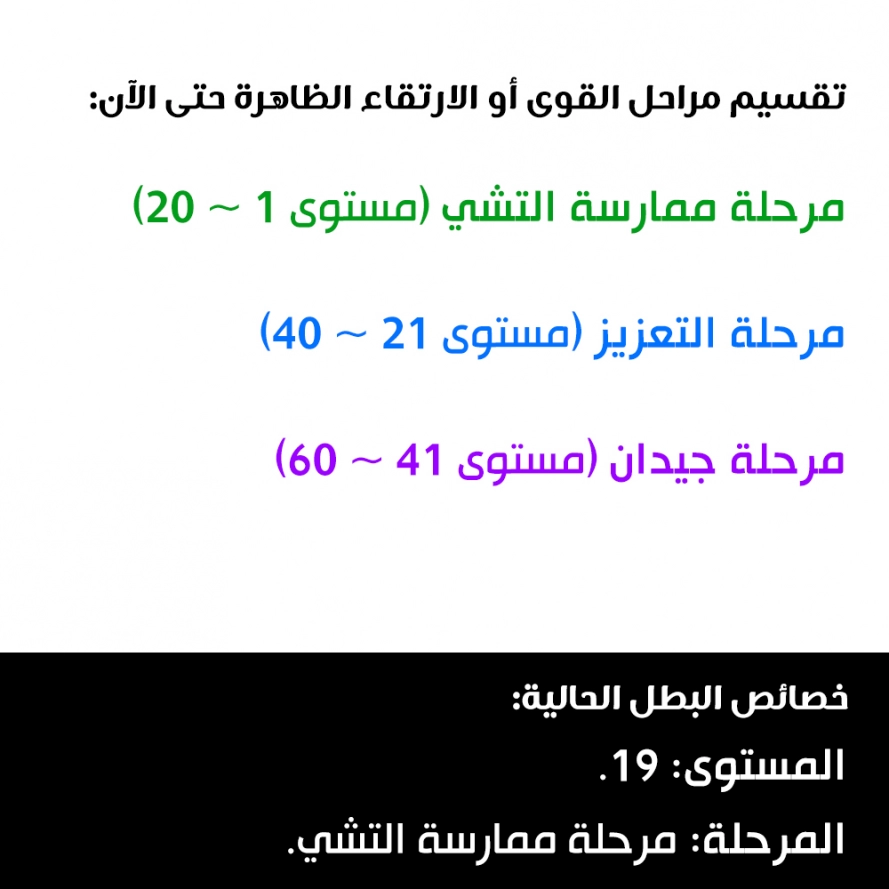 تقسيم مراحل القوى أو الارتقاء الظاهرة حتى الآن:

مرحلة ممارسة التشي (مستوى 1 ~ 20)

مرحلة التعزيز (مستوى 21 ~ 40)

مرحلة جيدان (مستوى 41 ~ 60)

خصائص البطل الحالية:

المستوى: 19.

المرحلة: مرحلة ممارسة التشي.